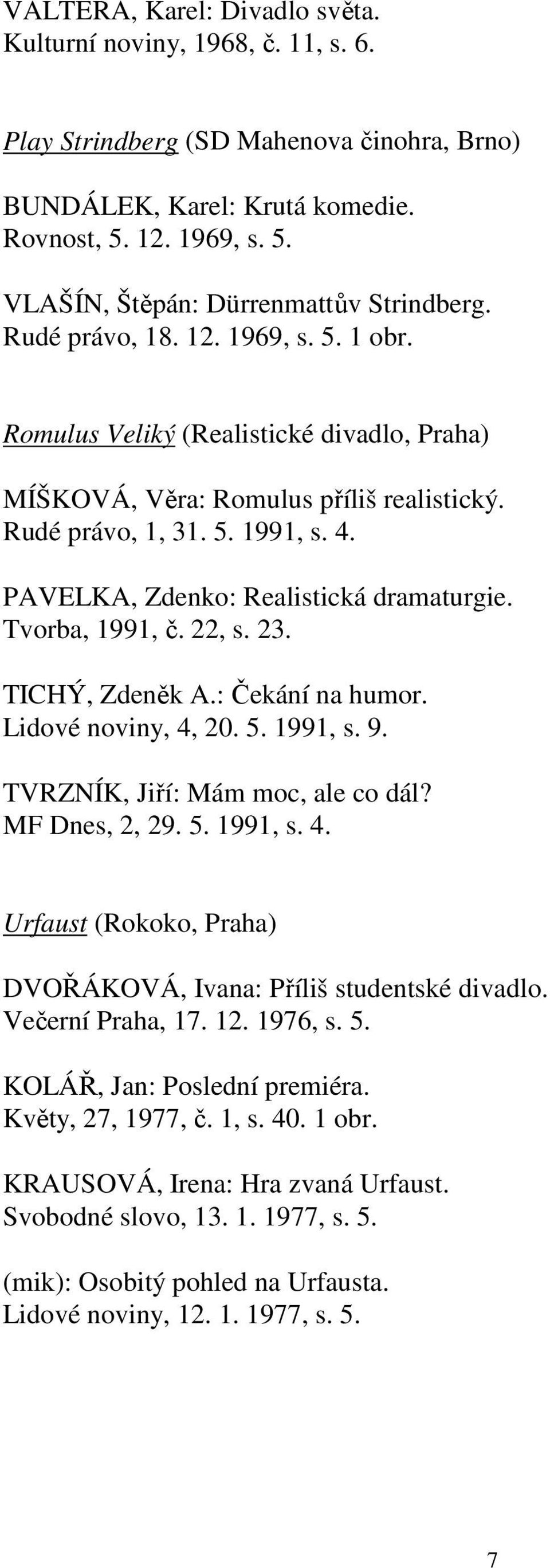 VALTERA, Karel: Divadlo světa.
Kulturní noviny, 1968, č. 11, s. 6.

Play Strindberg (SD Mahenova činohra, Brno)

BUNDÁLEK, Karel: Krutá komedie.
Rovnost, 5. 12. 1969, s. 5.

VLAŠÍN, Štěpán: Dürrenmattův Strindberg.
Rudé právo, 18. 12. 1969, s. 5. 1 obr.

Romulus Veliký (Realistické divadlo, Praha)

MÍŠKOVÁ, Věra: Romulus příliš realistický.
Rudé právo, 1, 31. 5. 1991, s. 4.

PAVELKA, Zdenko: Realistická dramaturgie.
Tvorba, 1991, č. 22, s. 23.

TICHÝ, Zdeněk A.: Čekání na humor.
Lidové noviny, 4, 20. 5. 1991, s. 9.

TVRZNÍK, Jiří: Mám moc, ale co dál?
MF Dnes, 2, 29. 5. 1991, s. 4.

Urfaust (Rokoko, Praha)

DVOŘÁKOVÁ, Ivana: Příliš studentské divadlo.
Večerní Praha, 17. 12. 1976, s. 5.

KOLÁŘ, Jan: Poslední premiéra.
Květy, 27, 1977, č. 1, s. 40. 1 obr.

KRAUSOVÁ, Irena: Hra zvaná Urfaust.
Svobodné slovo, 13. 1. 1977, s. 5.

(mik): Osobitý pohled na Urfausta.
Lidové noviny, 12. 1. 1977, s. 5.

7